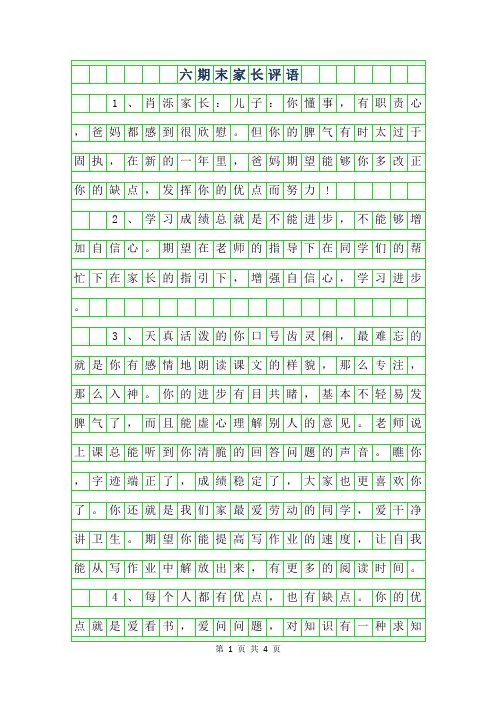 六期末家长评语

1、肖添家长：儿子：你懂事，有职责心，爸妈都感到很欣慰。但你的脾气有时太过于固执，在新的一年里，爸妈期望能够你多改正你的缺点，发挥你的优点而努力！

2、学习成绩总就是不能进步，不能够增加自信心。期望在老师的指导下在同学们的帮忙下在家长的指引下，增强自信心，学习进步。

3、天真活泼的你口号齿灵俐，最难忘的就是你有感情地朗读课文的样貌，那么专注，那么入神。你的进步有目共睹，基本不轻易发脾气了，而且能虚心理解别人的意见。老师说上课总能听到你清脆的回答问题的声音。瞧你，字迹端正了，成绩稳定了，大家也更喜欢你了。你还就是我们家最爱劳动的同学，爱干净讲卫生。期望你能提高写作业的速度，让自我能从写作业中解放出来，有更多的阅读时间。

4、每个人都有优点，也有缺点。你的优点就是爱看书，爱问问题，对知识有一种求知

第 1 页 共 4 页